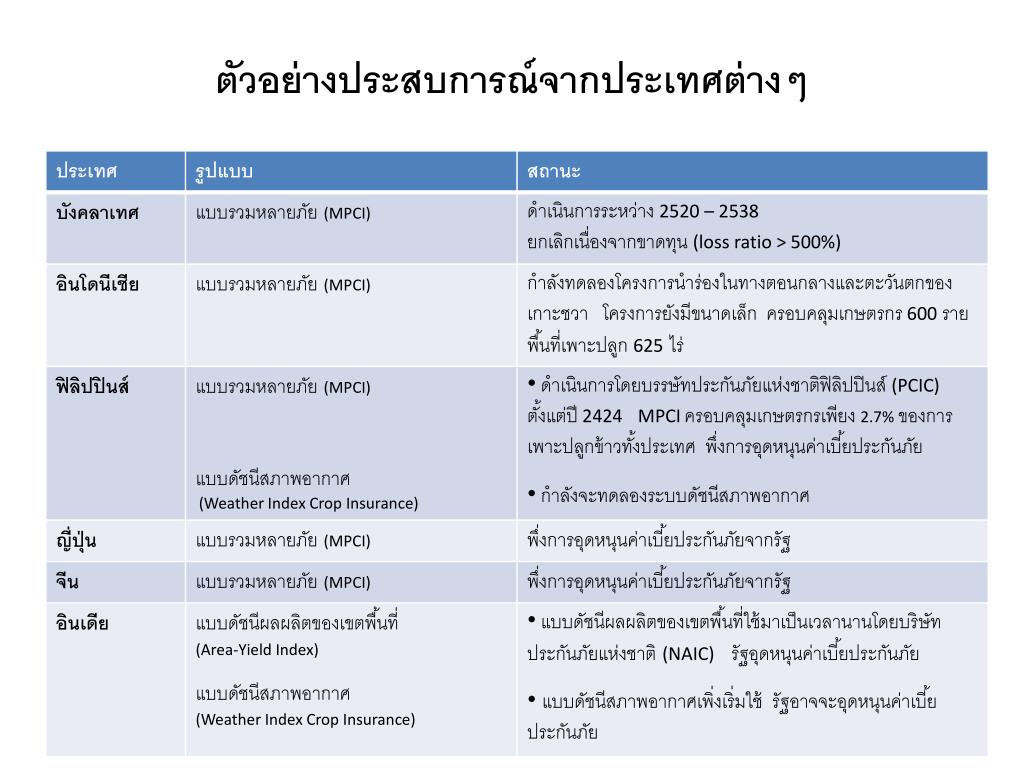 ตัวอย่างประสบการณ์จากประเทศต่างๆ

| ประเทศ | รูปแบบ | สถานะ |
|---|---|---|
| บังคลาเทศ | แบบรวมหลายภัย (MPCI) | ดำเนินการระหว่าง 2520 – 2538 ยกเลิกเนื่องจากขาดทุน (loss ratio > 500%) |
| อินโดนีเซีย | แบบรวมหลายภัย (MPCI) | กำลังทดลองโครงการนำร่องในทางตอนกลางและตะวันตกของเกาะชวา โครงการยังมีขนาดเล็ก ครอบคลุมเกษตรกร 600 ราย พื้นที่เพาะปลูก 625 ไร่ |
| ฟิลิปปินส์ | แบบรวมหลายภัย (MPCI) แบบดัชนีสภาพอากาศ (Weather Index Crop Insurance) | • ดำเนินการโดยบรรษัทประกันภัยแห่งชาติฟิลิปปินส์ (PCIC) ตั้งแต่ปี 2424 MPCI ครอบคลุมเกษตรกรเพียง 2.7% ของการเพาะปลูกข้าวทั้งประเทศ พึ่งการอุดหนุนค่าเบี้ยประกันภัย • กำลังจะทดลองระบบดัชนีสภาพอากาศ |
| ญี่ปุ่น | แบบรวมหลายภัย (MPCI) | พึ่งการอุดหนุนค่าเบี้ยประกันภัยจากรัฐ |
| จีน | แบบรวมหลายภัย (MPCI) | พึ่งการอุดหนุนค่าเบี้ยประกันภัยจากรัฐ |
| อินเดีย | แบบดัชนีผลผลิตของเขตพื้นที่ (Area-Yield Index) แบบดัชนีสภาพอากาศ (Weather Index Crop Insurance) | • แบบดัชนีผลผลิตของเขตพื้นที่ใช้มาเป็นเวลานานโดยบริษัทประกันภัยแห่งชาติ (NAIC) รัฐอุดหนุนค่าเบี้ยประกันภัย • แบบดัชนีสภาพอากาศเพิ่งเริ่มใช้ รัฐอาจจะอุดหนุนค่าเบี้ยประกันภัย |